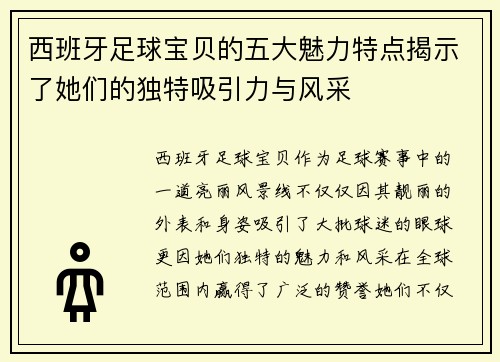 西班牙足球宝贝的五大魅力特点揭示了她们的独特吸引力与风采

西班牙足球宝贝作为足球赛事中的一道亮丽风景线不仅仅因其靓丽的外表和身姿吸引了大批球迷的眼球更因她们独特的魅力和风采在全球范围内赢得了广泛的赞誉她们不仅